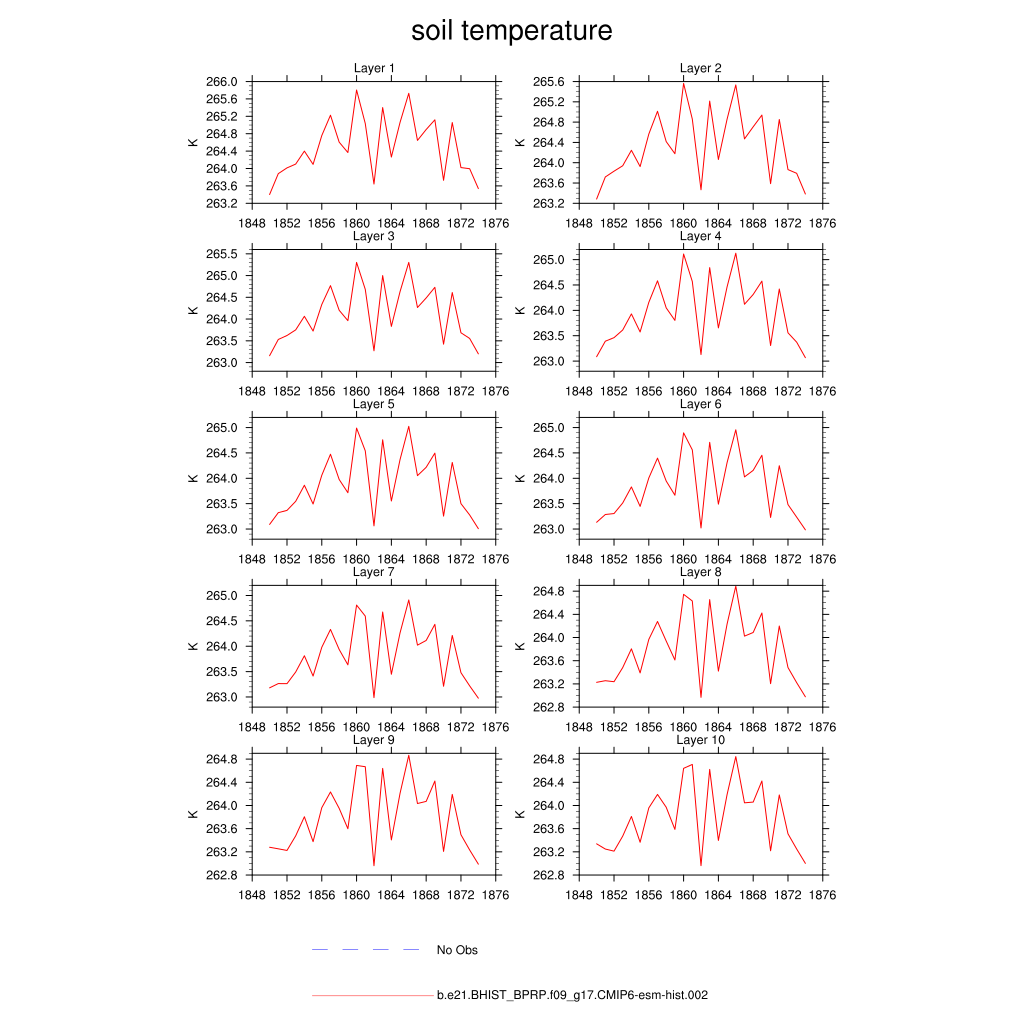 soil temperature

Layer 1

K

266.0
265.6
265.2
264.8
264.4
264.0
263.6
263.2

1848 1852 1856 1860 1864 1868 1872 1876

Layer 2

K

265.6
265.2
264.8
264.4
264.0
263.6
263.2

1848 1852 1856 1860 1864 1868 1872 1876

Layer 3

K

265.5
265.0
264.5
264.0
263.5
263.0

1848 1852 1856 1860 1864 1868 1872 1876

Layer 4

K

265.0
264.5
264.0
263.5
263.0

1848 1852 1856 1860 1864 1868 1872 1876

Layer 5

K

265.0
264.5
264.0
263.5
263.0

1848 1852 1856 1860 1864 1868 1872 1876

Layer 6

K

265.0
264.5
264.0
263.5
263.0

1848 1852 1856 1860 1864 1868 1872 1876

Layer 7

K

265.0
264.5
264.0
263.5
263.0

1848 1852 1856 1860 1864 1868 1872 1876

Layer 8

K

264.8
264.4
264.0
263.6
263.2
262.8

1848 1852 1856 1860 1864 1868 1872 1876

Layer 9

K

264.8
264.4
264.0
263.6
263.2
262.8

1848 1852 1856 1860 1864 1868 1872 1876

Layer 10

K

264.8
264.4
264.0
263.6
263.2
262.8

1848 1852 1856 1860 1864 1868 1872 1876

No Obs

b.e21.BHIST_BPRP.f09_g17.CMIP6-esm-hist.002